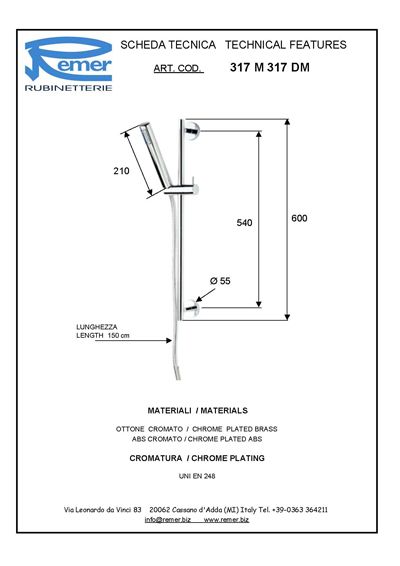 Remer
RUBINETTERIE

SCHEDA TECNICA TECHNICAL FEATURES

ART. COD. 317 M 317 DM

210

540

600

Ø 55

LUNGHEZZA
LENGTH 150 cm

MATERIALI / MATERIALS

OTTONE CROMATO / CHROME PLATED BRASS
ABS CROMATO / CHROME PLATED ABS

CROMATURA / CHROME PLATING

UNI EN 248

Via Leonardo da Vinci 83 20062 Cassano d'Adda (MI) Italy Tel. +39-0363 364211
info@remer.biz www.remer.biz